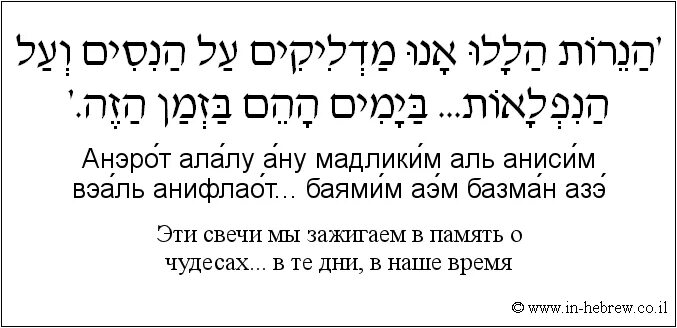 'הַנֵּרוֹת הַלָּלוּ אָנוּ מַדְלִיקִים עַל הַנִּסִּים וְעַל הַנִּפְלָאוֹת... בַּיָּמִים הָהֵם בַּזְּמַן הַזֶּה.'

Анэро́т ала́лу а́ну мадлики́м аль аниси́м вэа́ль анифлао́т... баями́м аэ́м базма́н азэ́

Эти свечи мы зажигаем в память о чудесах... в те дни, в наше время

© www.in-hebrew.co.il